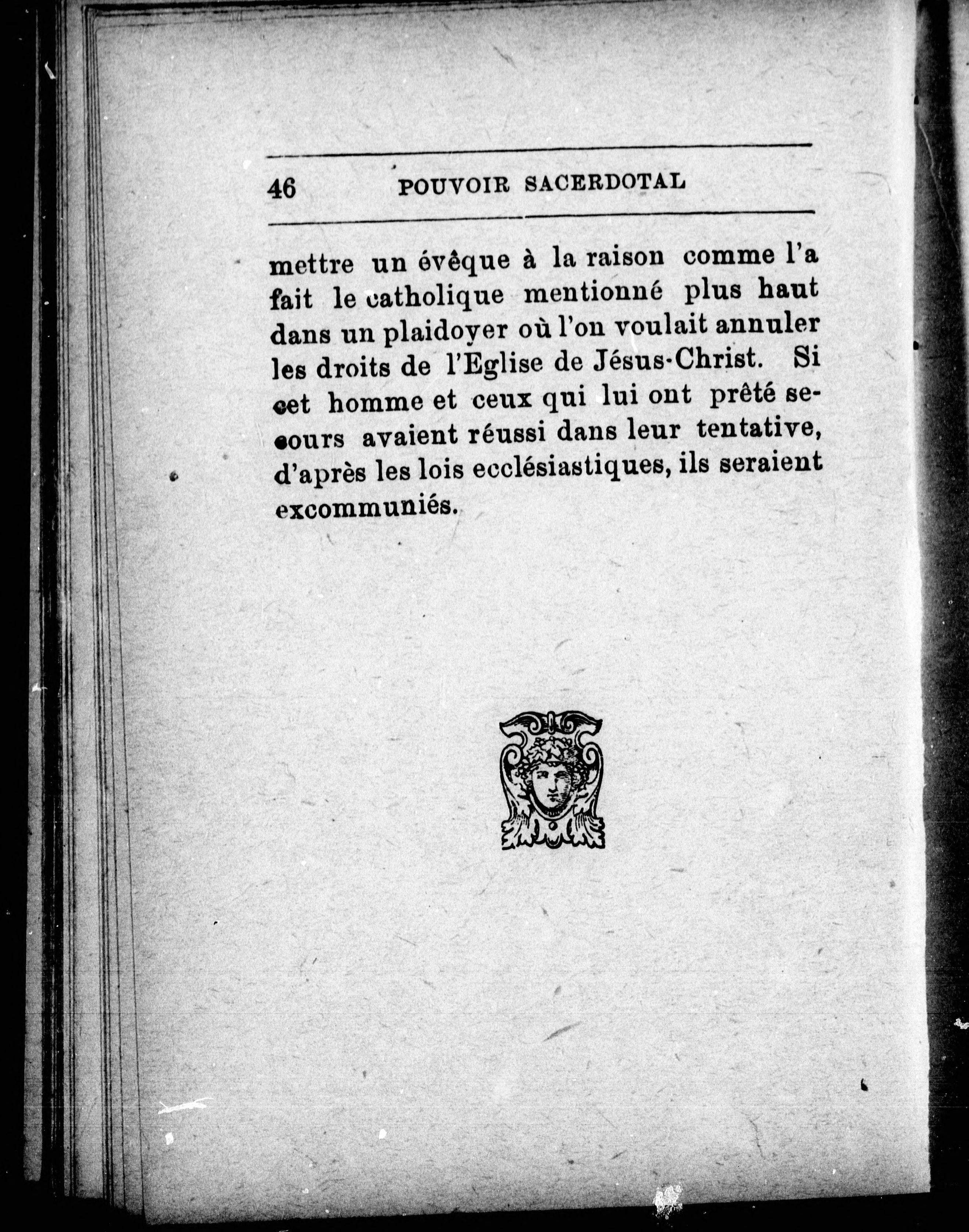 46 POUVOIR SACERDOTAL

mettre un évêque à la raison comme l'a fait le catholique mentionné plus haut dans un plaidoyer où l'on voulait annuler les droits de l'Eglise de Jésus-Christ. Si cet homme et ceux qui lui ont prêté secours avaient réussi dans leur tentative, d'après les lois ecclésiastiques, ils seraient excommuniés.